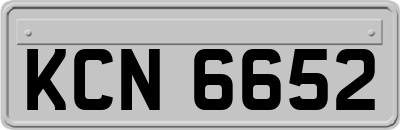 KCN 6652